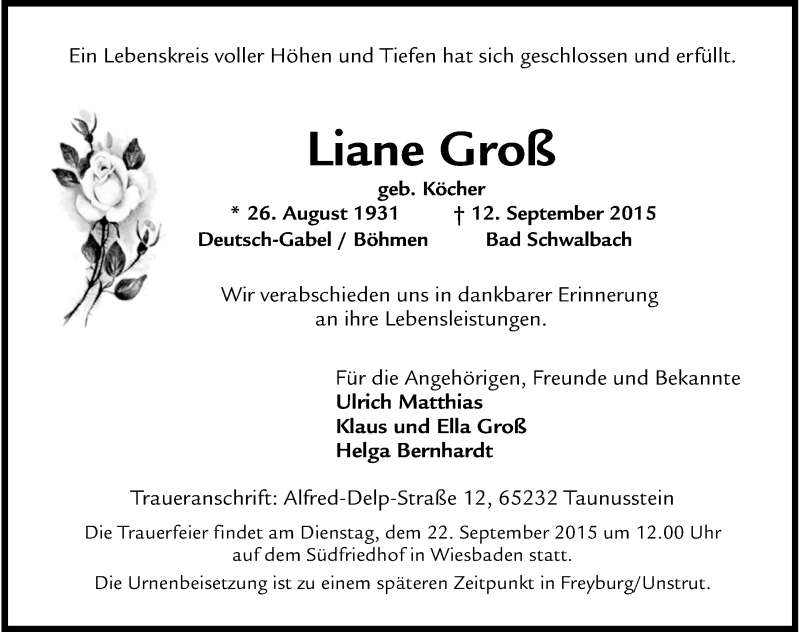 Ein Lebenskreis voller Höhen und Tiefen hat sich geschlossen und erfüllt.

Liane Groß

geb. Köcher

* 26. August 1931 † 12. September 2015
Deutsch-Gabel / Böhmen Bad Schwalbach

Wir verabschieden uns in dankbarer Erinnerung an ihre Lebensleistungen.

Für die Angehörigen, Freunde und Bekannte
Ulrich Matthias
Klaus und Ella Groß
Helga Bernhardt

Traueranschrift: Alfred-Delp-Straße 12, 65232 Taunusstein

Die Trauerfeier findet am Dienstag, dem 22. September 2015 um 12.00 Uhr auf dem Südfriedhof in Wiesbaden statt.

Die Urnenbeisetzung ist zu einem späteren Zeitpunkt in Freyburg/Unstrut.